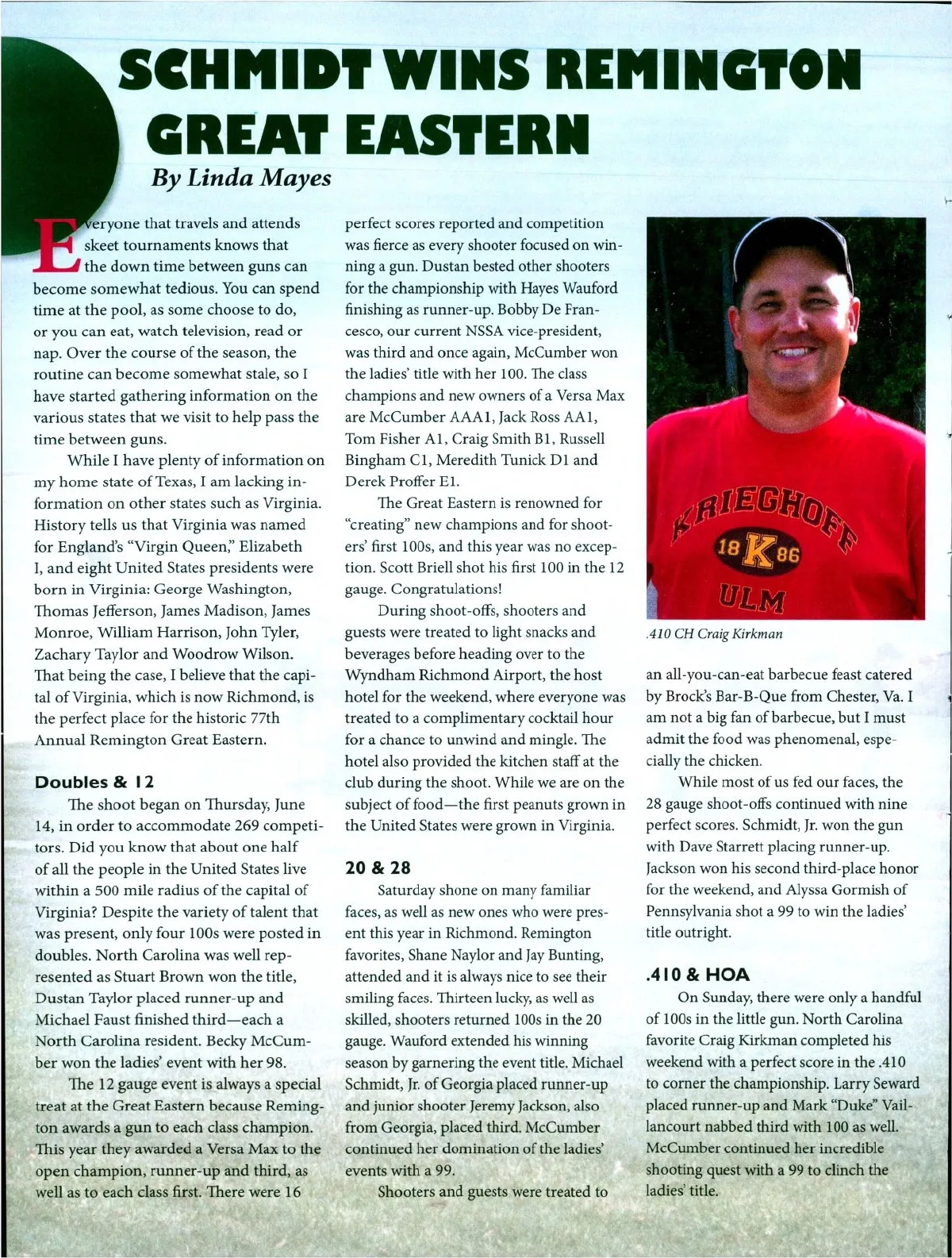 SCHMIDT WINS REMINGTON GREAT EASTERN

By Linda Mayes

Everyone that travels and attends skeet tournaments knows that the down time between guns can become somewhat tedious. You can spend time at the pool, as some choose to do, or you can eat, watch television, read or nap. Over the course of the season, the routine can become somewhat stale, so I have started gathering information on the various states that we visit to help pass the time between guns.

While I have plenty of information on my home state of Texas, I am lacking information on other states such as Virginia. History tells us that Virginia was named for England's "Virgin Queen," Elizabeth I, and eight United States presidents were born in Virginia: George Washington, Thomas Jefferson, James Madison, James Monroe, William Harrison, John Tyler, Zachary Taylor and Woodrow Wilson. That being the case, I believe that the capital of Virginia, which is now Richmond, is the perfect place for the historic 77th Annual Remington Great Eastern.

Doubles & 12

The shoot began on Thursday, June 14, in order to accommodate 269 competitors. Did you know that about one half of all the people in the United States live within a 500 mile radius of the capital of Virginia? Despite the variety of talent that was present, only four 100s were posted in doubles. North Carolina was well represented as Stuart Brown won the title, Dustan Taylor placed runner-up and Michael Faust finished third—each a North Carolina resident. Becky McCumber won the ladies' event with her 98.

The 12 gauge event is always a special treat at the Great Eastern because Remington awards a gun to each class champion. This year they awarded a Versa Max to the open champion, runner-up and third, as well as to each class first. There were 16 perfect scores reported and competition was fierce as every shooter focused on winning a gun. Dustan bested other shooters for the championship with Hayes Wauford finishing as runner-up. Bobby De Francesco, our current NSSA vice-president, was third and once again, McCumber won the ladies' title with her 100. The class champions and new owners of a Versa Max are McCumber AAA1, Jack Ross AA1, Tom Fisher A1, Craig Smith B1, Russell Bingham C1, Meredith Tunick D1 and Derek Proffer E1.

The Great Eastern is renowned for "creating" new champions and for shooters' first 100s, and this year was no exception. Scott Briell shot his first 100 in the 12 gauge. Congratulations!

During shoot-offs, shooters and guests were treated to light snacks and beverages before heading over to the Wyndham Richmond Airport, the host hotel for the weekend, where everyone was treated to a complimentary cocktail hour for a chance to unwind and mingle. The hotel also provided the kitchen staff at the club during the shoot. While we are on the subject of food—the first peanuts grown in the United States were grown in Virginia.

20 & 28

Saturday shone on many familiar faces, as well as new ones who were present this year in Richmond. Remington favorites, Shane Naylor and Jay Bunting, attended and it is always nice to see their smiling faces. Thirteen lucky, as well as skilled, shooters returned 100s in the 20 gauge. Wauford extended his winning season by garnering the event title. Michael Schmidt, Jr. of Georgia placed runner-up and junior shooter Jeremy Jackson, also from Georgia, placed third. McCumber continued her domination of the ladies' events with a 99.

Shooters and guests were treated to

KRIEGHOFF 18 K 86 ULM

.410 CH Craig Kirkman

an all-you-can-eat barbecue feast catered by Brock's Bar-B-Que from Chester, Va. I am not a big fan of barbecue, but I must admit the food was phenomenal, especially the chicken.

While most of us fed our faces, the 28 gauge shoot-offs continued with nine perfect scores. Schmidt, Jr. won the gun with Dave Starrett placing runner-up. Jackson won his second third-place honor for the weekend, and Alyssa Gormish of Pennsylvania shot a 99 to win the ladies' title outright.

.410 & HOA

On Sunday, there were only a handful of 100s in the little gun. North Carolina favorite Craig Kirkman completed his weekend with a perfect score in the .410 to corner the championship. Larry Seward placed runner-up and Mark "Duke" Vaillancourt nabbed third with 100 as well. McCumber continued her incredible shooting quest with a 99 to clinch the ladies' title.